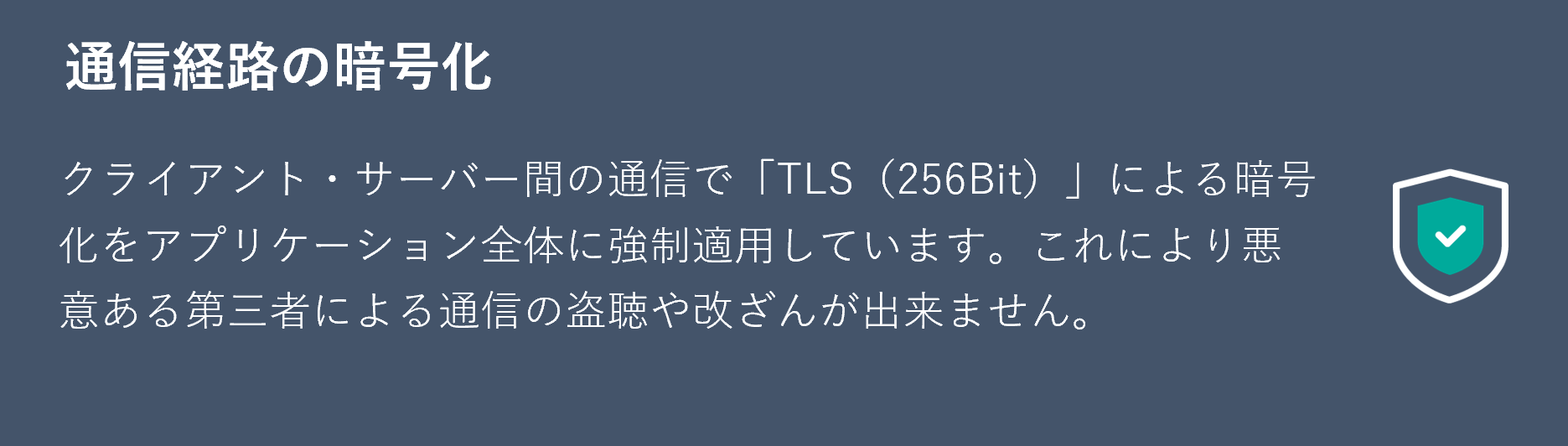 通信経路の暗号化

クライアント・サーバー間の通信で「TLS（256Bit）」による暗号化をアプリケーション全体に強制適用しています。これにより悪意ある第三者による通信の盗聴や改ざんが出来ません。